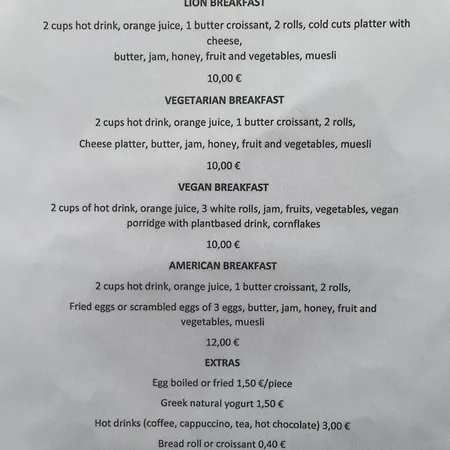 LION BREAKFAST

2 cups hot drink, orange juice, 1 butter croissant, 2 rolls, cold cuts platter with cheese,
butter, jam, honey, fruit and vegetables, muesli

10,00 €

VEGETARIAN BREAKFAST

2 cups hot drink, orange juice, 1 butter croissant, 2 rolls,

Cheese platter, butter, jam, honey, fruit and vegetables, muesli

10,00 €

VEGAN BREAKFAST

2 cups of hot drink, orange juice, 3 white rolls, jam, fruits, vegetables, vegan porridge with plantbased drink, cornflakes

10,00 €

AMERICAN BREAKFAST

2 cups hot drink, orange juice, 1 butter croissant, 2 rolls,

Fried eggs or scrambled eggs of 3 eggs, butter, jam, honey, fruit and vegetables, muesli

12,00 €

EXTRAS

Egg boiled or fried 1,50 €/piece

Greek natural yogurt 1,50 €

Hot drinks (coffee, cappuccino, tea, hot chocolate) 3,00 €

Bread roll or croissant 0,40 €